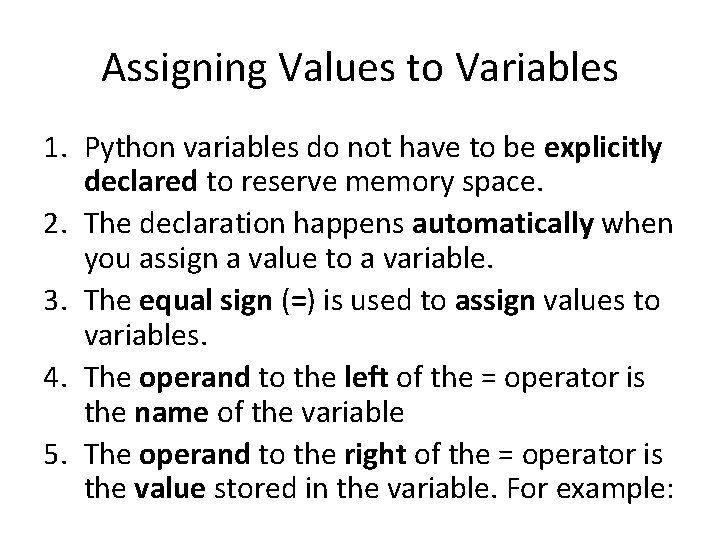 Assigning Values to Variables

1. Python variables do not have to be explicitly declared to reserve memory space.
2. The declaration happens automatically when you assign a value to a variable.
3. The equal sign (=) is used to assign values to variables.
4. The operand to the left of the = operator is the name of the variable
5. The operand to the right of the = operator is the value stored in the variable. For example: